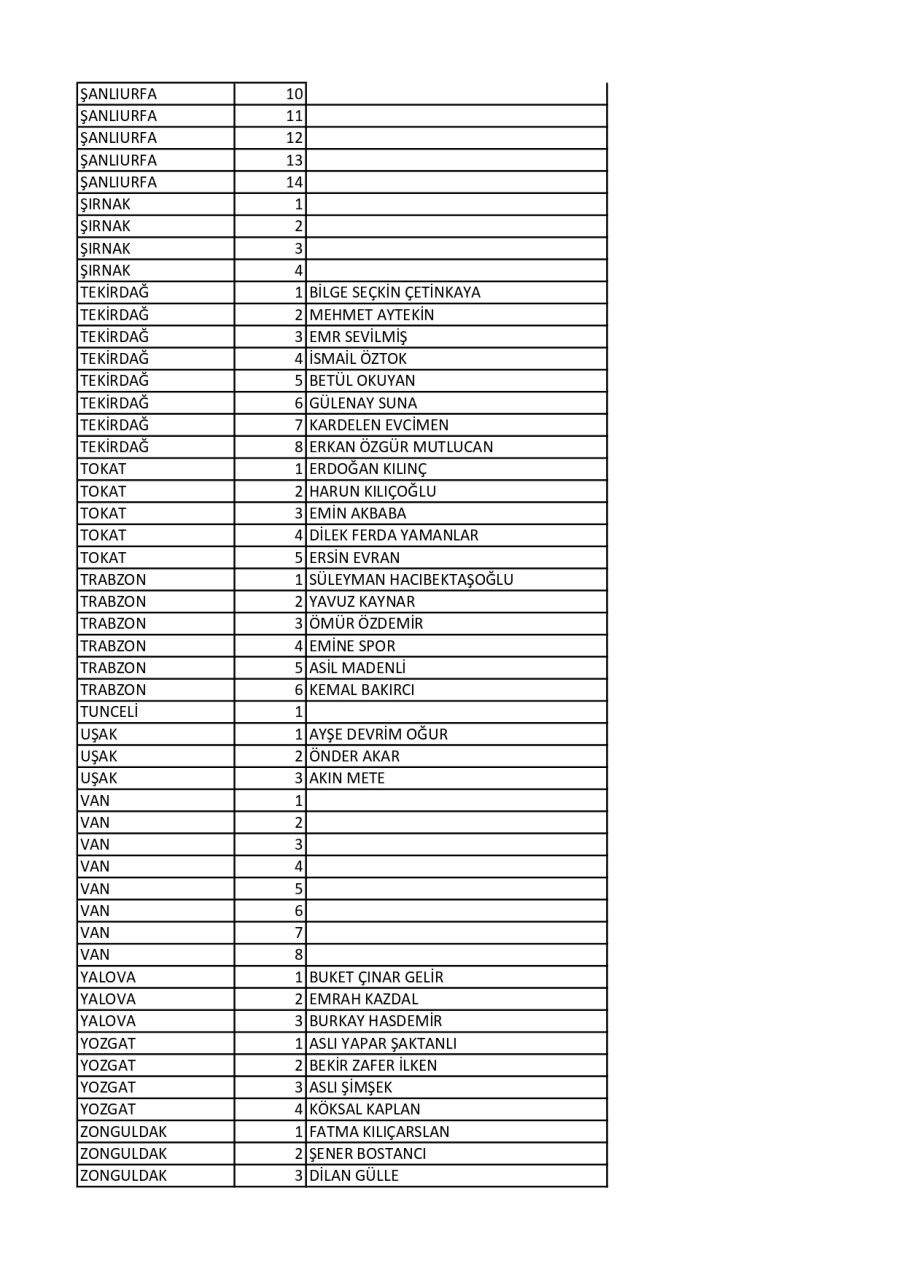 | | | |
|---|---|---|
| ŞANLIURFA | 10 | |
| ŞANLIURFA | 11 | |
| ŞANLIURFA | 12 | |
| ŞANLIURFA | 13 | |
| ŞANLIURFA | 14 | |
| ŞIRNAK | 1 | |
| ŞIRNAK | 2 | |
| ŞIRNAK | 3 | |
| ŞIRNAK | 4 | |
| TEKİRDAĞ | 1 | BİLGE SEÇKİN ÇETİNKAYA |
| TEKİRDAĞ | 2 | MEHMET AYTEKİN |
| TEKİRDAĞ | 3 | EMR SEVİLMİŞ |
| TEKİRDAĞ | 4 | İSMAİL ÖZTOK |
| TEKİRDAĞ | 5 | BETÜL OKUYAN |
| TEKİRDAĞ | 6 | GÜLENAY SUNA |
| TEKİRDAĞ | 7 | KARDELEN EVCİMEN |
| TEKİRDAĞ | 8 | ERKAN ÖZGÜR MUTLUCAN |
| TOKAT | 1 | ERDOĞAN KILINÇ |
| TOKAT | 2 | HARUN KILIÇOĞLU |
| TOKAT | 3 | EMİN AKBABA |
| TOKAT | 4 | DİLEK FERDA YAMANLAR |
| TOKAT | 5 | ERSİN EVRAN |
| TRABZON | 1 | SÜLEYMAN HACIBEKTAŞOĞLU |
| TRABZON | 2 | YAVUZ KAYNAR |
| TRABZON | 3 | ÖMÜR ÖZDEMİR |
| TRABZON | 4 | EMİNE SPOR |
| TRABZON | 5 | ASİL MADENLİ |
| TRABZON | 6 | KEMAL BAKIRCI |
| TUNCELİ | 1 | |
| UŞAK | 1 | AYŞE DEVRİM OĞUR |
| UŞAK | 2 | ÖNDER AKAR |
| UŞAK | 3 | AKIN METE |
| VAN | 1 | |
| VAN | 2 | |
| VAN | 3 | |
| VAN | 4 | |
| VAN | 5 | |
| VAN | 6 | |
| VAN | 7 | |
| VAN | 8 | |
| YALOVA | 1 | BUKET ÇINAR GELİR |
| YALOVA | 2 | EMRAH KAZDAL |
| YALOVA | 3 | BURKAY HASDEMİR |
| YOZGAT | 1 | ASLI YAPAR ŞAKTANLI |
| YOZGAT | 2 | BEKİR ZAFER İLKEN |
| YOZGAT | 3 | ASLI ŞİMŞEK |
| YOZGAT | 4 | KÖKSAL KAPLAN |
| ZONGULDAK | 1 | FATMA KILIÇARSLAN |
| ZONGULDAK | 2 | ŞENER BOSTANCI |
| ZONGULDAK | 3 | DİLAN GÜLLE |